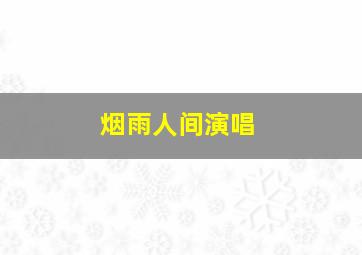 烟雨人间演唱